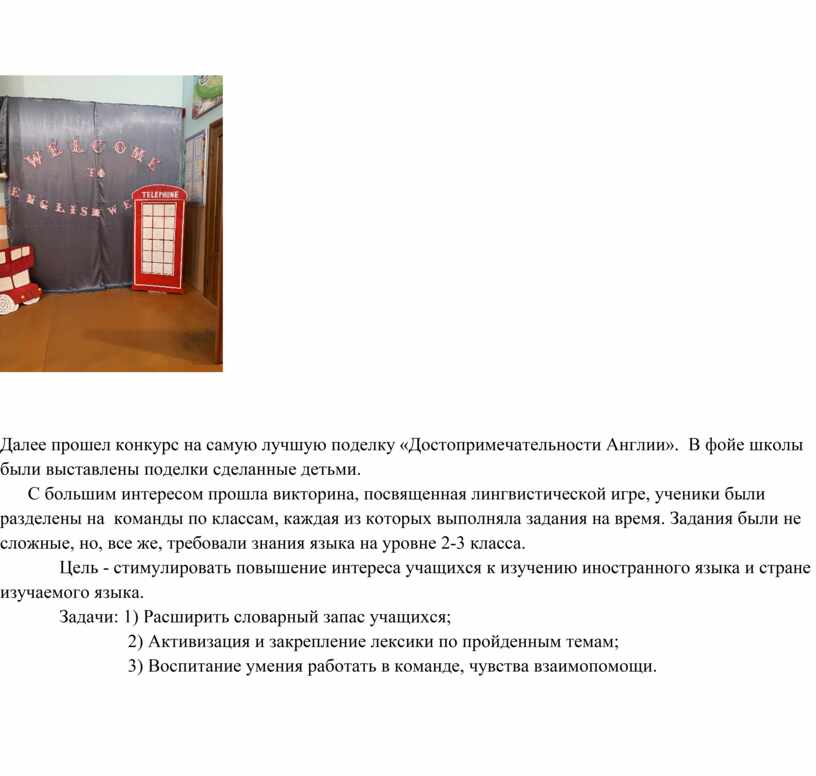 WELCOME TO ENGLISH WE

TELEPHONE

Далее прошел конкурс на самую лучшую поделку «Достопримечательности Англии». В фойе школы были выставлены поделки сделанные детьми.

С большим интересом прошла викторина, посвященная лингвистической игре, ученики были разделены на команды по классам, каждая из которых выполняла задания на время. Задания были не сложные, но, все же, требовали знания языка на уровне 2-3 класса.

Цель - стимулировать повышение интереса учащихся к изучению иностранного языка и стране изучаемого языка.

Задачи: 1) Расширить словарный запас учащихся;

2) Активизация и закрепление лексики по пройденным темам;

3) Воспитание умения работать в команде, чувства взаимопомощи.